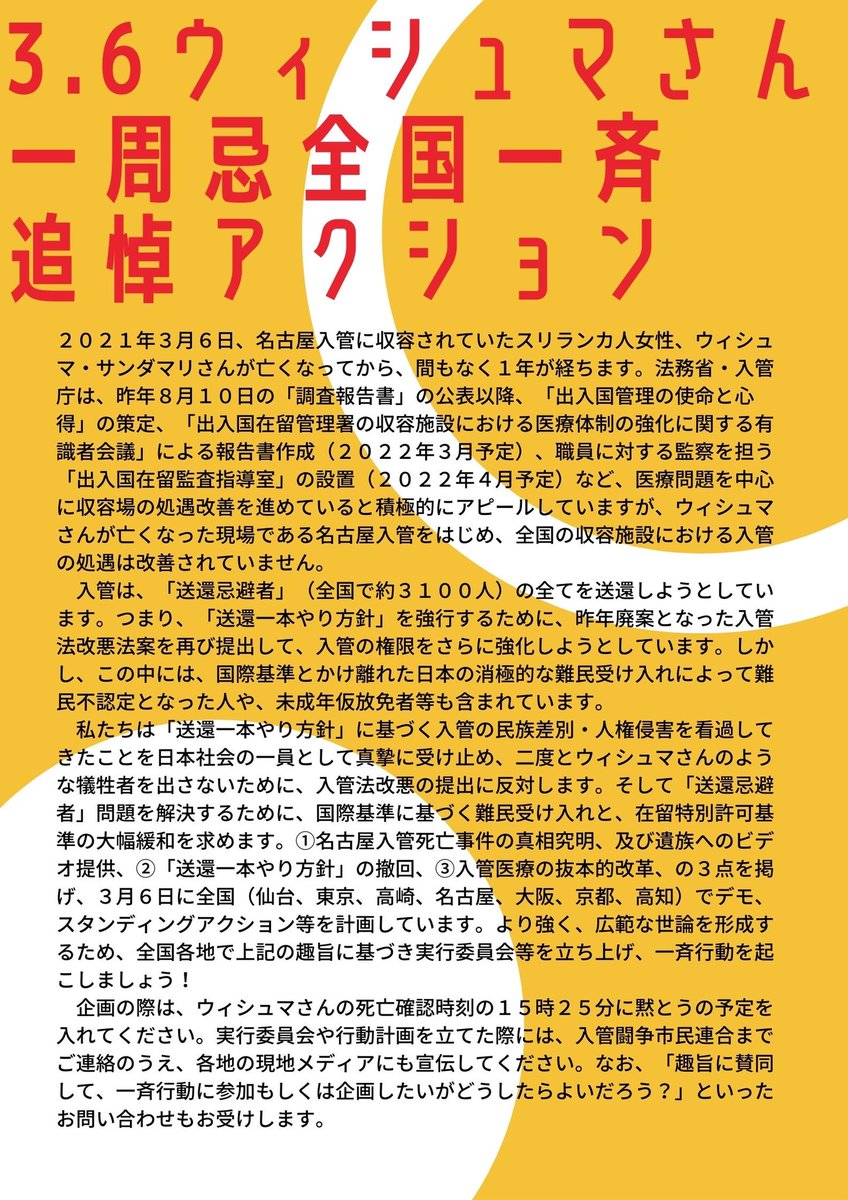 3.6ウィシュマさん
一周忌全国一斉
追悼アクション

２０２１年３月６日、名古屋入管に収容されていたスリランカ人女性、ウィシュマ・サンダマリさんが亡くなってから、間もなく１年が経ちます。法務省・入管庁は、昨年８月１０日の「調査報告書」の公表以降、「出入国管理の使命と心得」の策定、「出入国在留管理署の収容施設における医療体制の強化に関する有識者会議」による報告書作成（２０２２年３月予定）、職員に対する監察を担う「出入国在留監査指導室」の設置（２０２２年４月予定）など、医療問題を中心に収容場の処遇改善を進めていると積極的にアピールしていますが、ウィシュマさんが亡くなった現場である名古屋入管をはじめ、全国の収容施設における入管の処遇は改善されていません。

入管は、「送還忌避者」（全国で約３１００人）の全てを送還しようとしています。つまり、「送還一本やり方針」を強行するために、昨年廃案となった入管法改悪法案を再び提出して、入管の権限をさらに強化しようとしています。しかし、この中には、国際基準とかけ離れた日本の消極的な難民受け入れによって難民不認定となった人や、未成年仮放免者等も含まれています。

私たちは「送還一本やり方針」に基づく入管の民族差別・人権侵害を看過してきたことを日本社会の一員として真摯に受け止め、二度とウィシュマさんのような犠牲者を出さないために、入管法改悪の提出に反対します。そして「送還忌避者」問題を解決するために、国際基準に基づく難民受け入れと、在留特別許可基準の大幅緩和を求めます。①名古屋入管死亡事件の真相究明、及び遺族へのビデオ提供、②「送還一本やり方針」の撤回、③入管医療の抜本的改革、の３点を掲げ、３月６日に全国（仙台、東京、高崎、名古屋、大阪、京都、高知）でデモ、スタンディングアクション等を計画しています。より強く、広範な世論を形成するため、全国各地で上記の趣旨に基づき実行委員会等を立ち上げ、一斉行動を起こしましょう！

企画の際は、ウィシュマさんの死亡確認時刻の１５時２５分に黙とうの予定を入れてください。実行委員会や行動計画を立てた際には、入管闘争市民連合までご連絡のうえ、各地の現地メディアにも宣伝してください。なお、「趣旨に賛同して、一斉行動に参加もしくは企画したいがどうしたらよいだろう？」といったお問い合わせもお受けします。